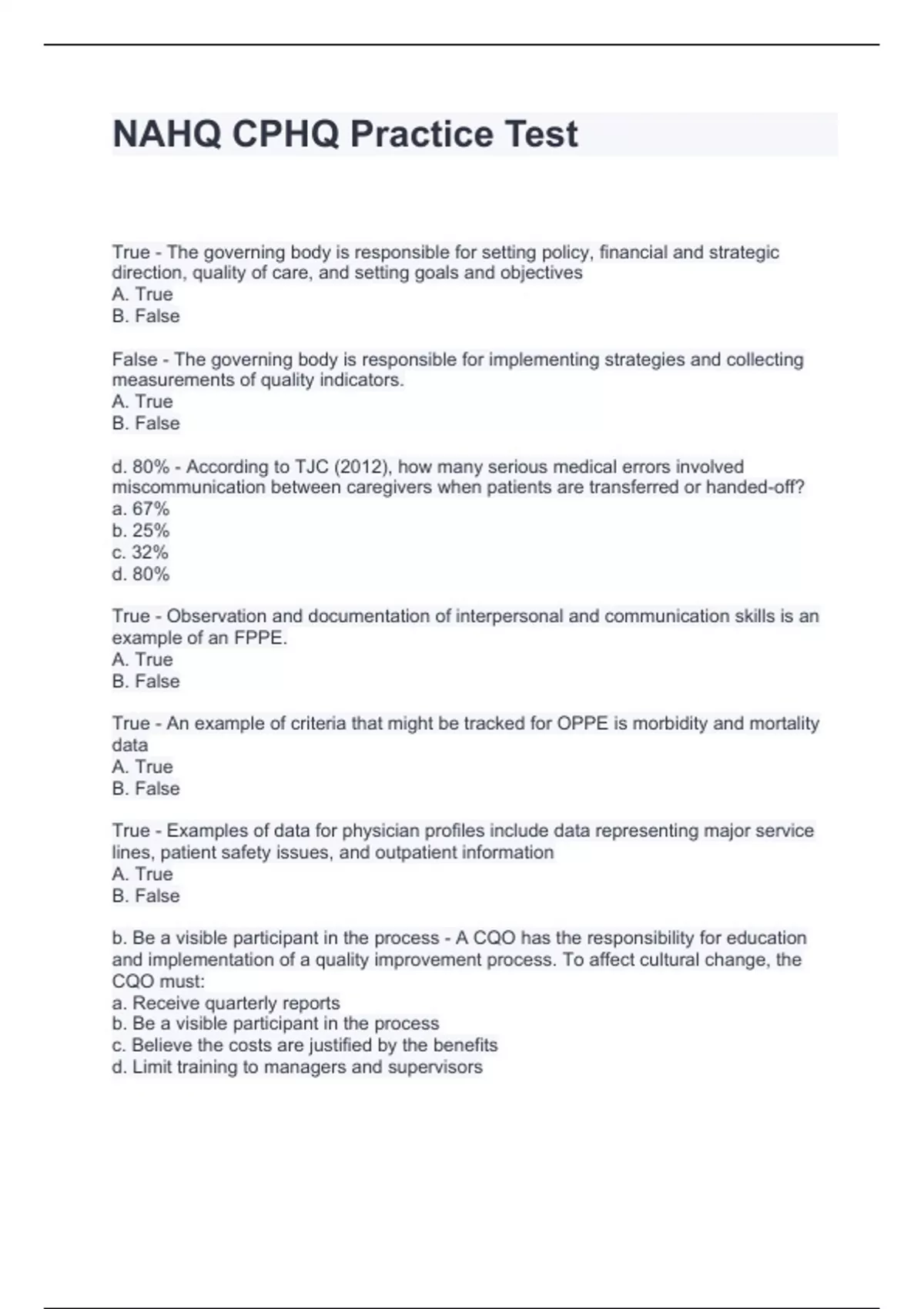 NAHQ CPHQ Practice Test

True - The governing body is responsible for setting policy, financial and strategic direction, quality of care, and setting goals and objectives
A. True
B. False

False - The governing body is responsible for implementing strategies and collecting measurements of quality indicators.
A. True
B. False

d. 80% - According to TJC (2012), how many serious medical errors involved miscommunication between caregivers when patients are transferred or handed-off?
a. 67%
b. 25%
c. 32%
d. 80%

True - Observation and documentation of interpersonal and communication skills is an example of an FPPE.
A. True
B. False

True - An example of criteria that might be tracked for OPPE is morbidity and mortality data
A. True
B. False

True - Examples of data for physician profiles include data representing major service lines, patient safety issues, and outpatient information
A. True
B. False

b. Be a visible participant in the process - A CQO has the responsibility for education and implementation of a quality improvement process. To affect cultural change, the CQO must:
a. Receive quarterly reports
b. Be a visible participant in the process
c. Believe the costs are justified by the benefits
d. Limit training to managers and supervisors